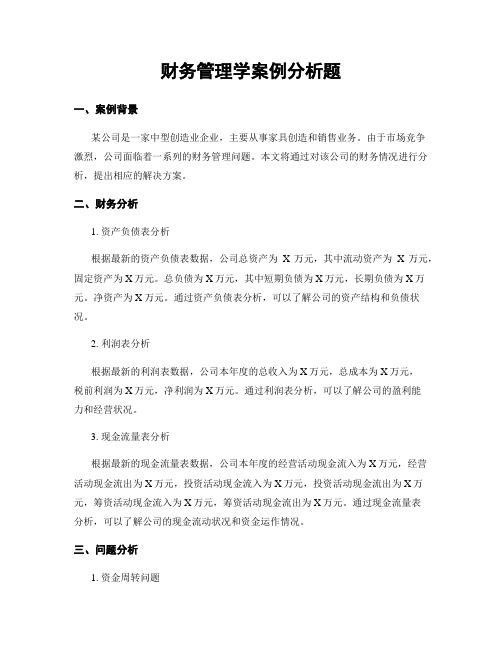 财务管理学案例分析题

一、案例背景

某公司是一家中型创造业企业，主要从事家具创造和销售业务。由于市场竞争激烈，公司面临着一系列的财务管理问题。本文将通过对该公司的财务情况进行分析，提出相应的解决方案。

二、财务分析

1. 资产负债表分析

根据最新的资产负债表数据，公司总资产为 X 万元，其中流动资产为 X 万元，固定资产为 X 万元。总负债为 X 万元，其中短期负债为 X 万元，长期负债为 X 万元。净资产为 X 万元。通过资产负债表分析，可以了解公司的资产结构和负债状况。

2. 利润表分析

根据最新的利润表数据，公司本年度的总收入为 X 万元，总成本为 X 万元，税前利润为 X 万元，净利润为 X 万元。通过利润表分析，可以了解公司的盈利能力和经营状况。

3. 现金流量表分析

根据最新的现金流量表数据，公司本年度的经营活动现金流入为 X 万元，经营活动现金流出为 X 万元，投资活动现金流入为 X 万元，投资活动现金流出为 X 万元，筹资活动现金流入为 X 万元，筹资活动现金流出为 X 万元。通过现金流量表分析，可以了解公司的现金流动状况和资金运作情况。

三、问题分析

1. 资金周转问题